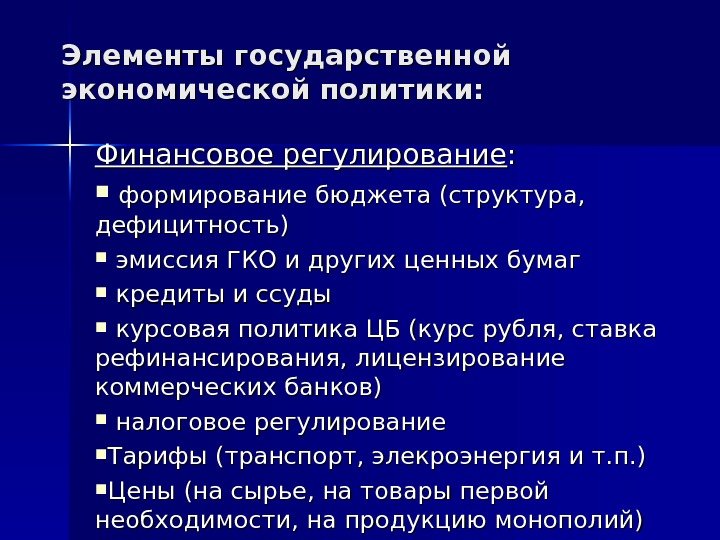 Элементы государственной экономической политики:

Финансовое регулирование:

▪ формирование бюджета (структура, дефицитность)

▪ эмиссия ГКО и других ценных бумаг

▪ кредиты и ссуды

▪ курсовая политика ЦБ (курс рубля, ставка рефинансирования, лицензирование коммерческих банков)

▪ налоговое регулирование

▪Тарифы (транспорт, элекроэнергия и т.п.)

▪Цены (на сырье, на товары первой необходимости, на продукцию монополий)